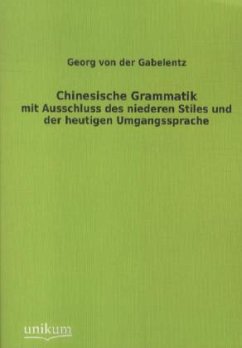 Georg von der Gabelentz

Chinesische Grammatik
mit Ausschluss des niederen Stiles und der heutigen Umgangssprache

unikum